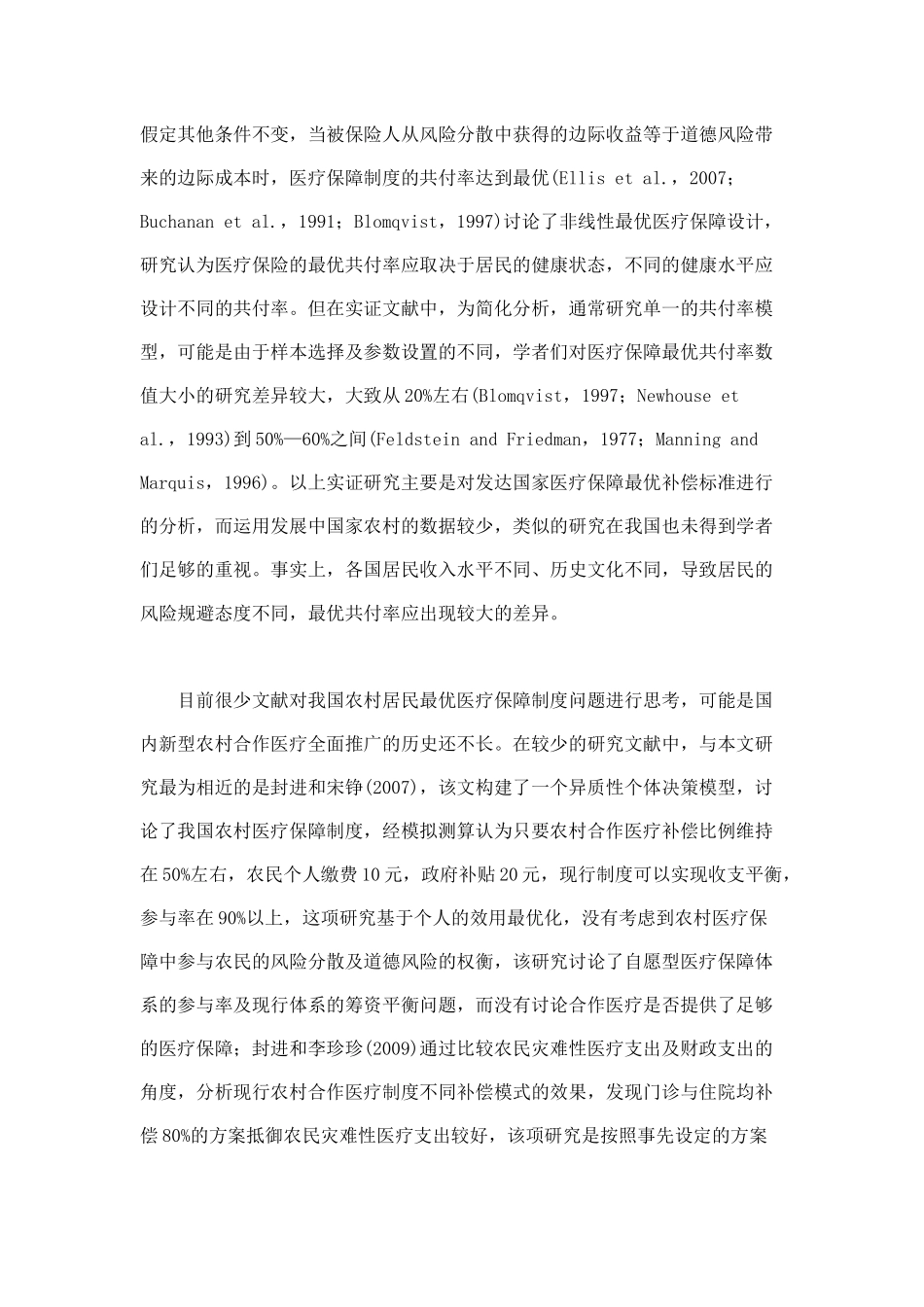 假定其他条件不变，当被保险人从风险分散中获得的边际收益等于道德风险带来的边际成本时，医疗保障制度的共付率达到最优(Ellis et al.，2007；Buchanan et al.，1991；Blomqvist，1997)讨论了非线性最优医疗保障设计，研究认为医疗保险的最优共付率应取决于居民的健康状态，不同的健康水平应设计不同的共付率。但在实证文献中，为简化分析，通常研究单一的共付率模型，可能是由于样本选择及参数设置的不同，学者们对医疗保障最优共付率数值大小的研究差异较大，大致从20%左右(Blomqvist，1997；Newhouse et al.，1993)到50%—60%之间(Feldstein and Friedman，1977；Manning and Marquis，1996)。以上实证研究主要是对发达国家医疗保障最优补偿标准进行的分析，而运用发展中国家农村的数据较少，类似的研究在我国也未得到学者们足够的重视。事实上，各国居民收入水平不同、历史文化不同，导致居民的风险规避态度不同，最优共付率应出现较大的差异。

目前很少文献对我国农村居民最优医疗保障制度问题进行思考，可能是国内新型农村合作医疗全面推广的历史还不长。在较少的研究文献中，与本文研究最为相近的是封进和宋铮(2007)，该文构建了一个异质性个体决策模型，讨论了我国农村医疗保障制度，经模拟测算认为只要农村合作医疗补偿比例维持在50%左右，农民个人缴费10元，政府补贴20元，现行制度可以实现收支平衡，参与率在90%以上，这项研究基于个人的效用最优化，没有考虑到农村医疗保障中参与农民的风险分散及道德风险的权衡，该研究讨论了自愿型医疗保障体系的参与率及现行体系的筹资平衡问题，而没有讨论合作医疗是否提供了足够的医疗保障；封进和李珍珍(2009)通过比较农民灾难性医疗支出及财政支出的角度，分析现行农村合作医疗制度不同补偿模式的效果，发现门诊与住院均补偿80%的方案抵御农民灾难性医疗支出较好，该项研究是按照事先设定的方案